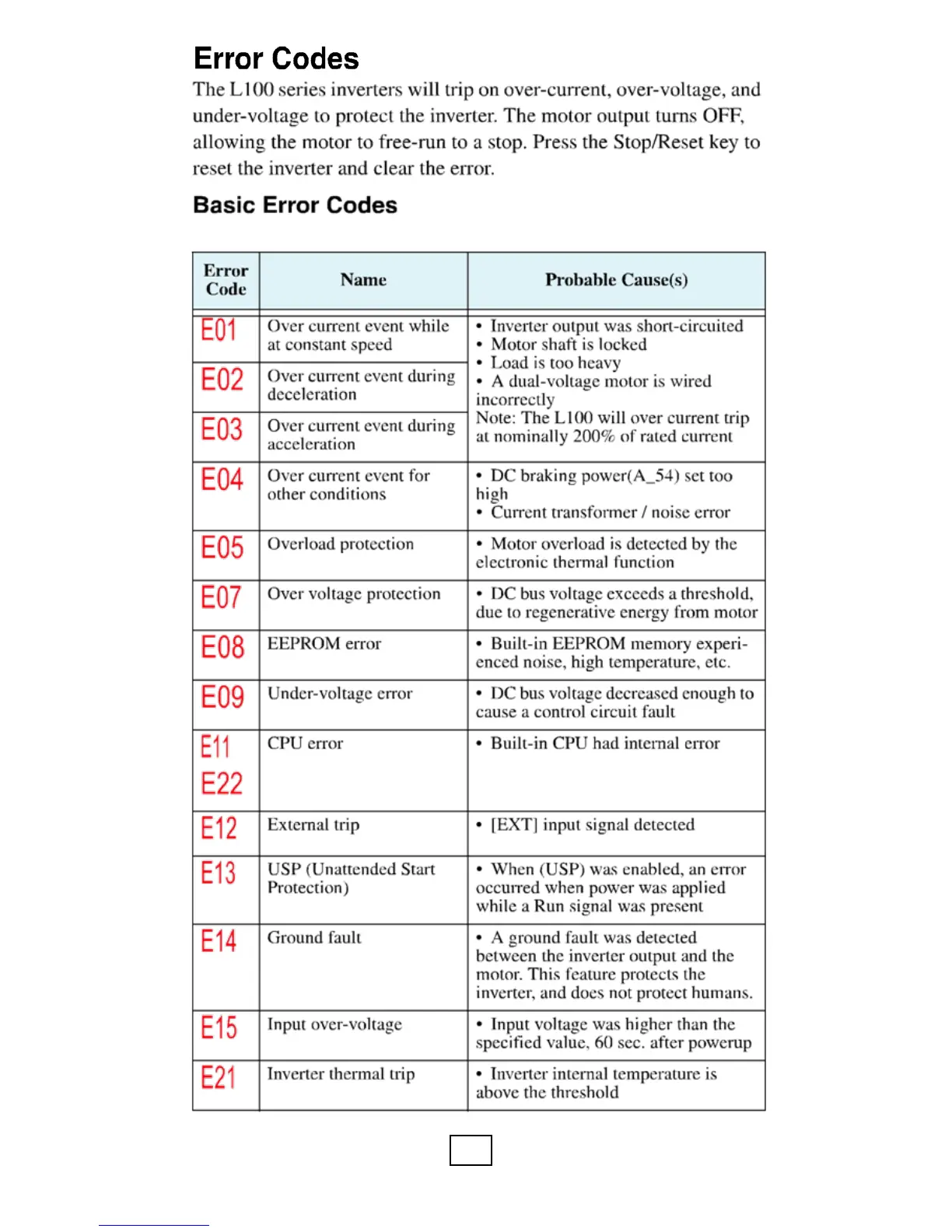 Error Codes

The L100 series inverters will trip on over-current, over-voltage, and under-voltage to protect the inverter. The motor output turns OFF, allowing the motor to free-run to a stop. Press the Stop/Reset key to reset the inverter and clear the error.

Basic Error Codes

| Error Code | Name | Probable Cause(s) |
|---|---|---|
| E01 | Over current event while at constant speed | • Inverter output was short-circuited • Motor shaft is locked • Load is too heavy • A dual-voltage motor is wired incorrectly Note: The L100 will over current trip at nominally 200% of rated current |
| E02 | Over current event during deceleration | |
| E03 | Over current event during acceleration | |
| E04 | Over current event for other conditions | • DC braking power(A_54) set too high • Current transformer / noise error |
| E05 | Overload protection | • Motor overload is detected by the electronic thermal function |
| E07 | Over voltage protection | • DC bus voltage exceeds a threshold, due to regenerative energy from motor |
| E08 | EEPROM error | • Built-in EEPROM memory experienced noise, high temperature, etc. |
| E09 | Under-voltage error | • DC bus voltage decreased enough to cause a control circuit fault |
| E11 E22 | CPU error | • Built-in CPU had internal error |
| E12 | External trip | • [EXT] input signal detected |
| E13 | USP (Unattended Start Protection) | • When (USP) was enabled, an error occurred when power was applied while a Run signal was present |
| E14 | Ground fault | • A ground fault was detected between the inverter output and the motor. This feature protects the inverter, and does not protect humans. |
| E15 | Input over-voltage | • Input voltage was higher than the specified value, 60 sec. after powerup |
| E21 | Inverter thermal trip | • Inverter internal temperature is above the threshold |